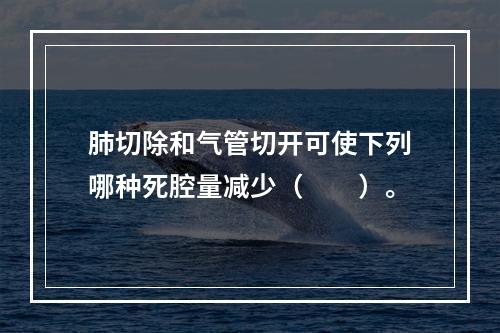 肺切除和气管切开可使下列哪种死腔量减少（　　）。